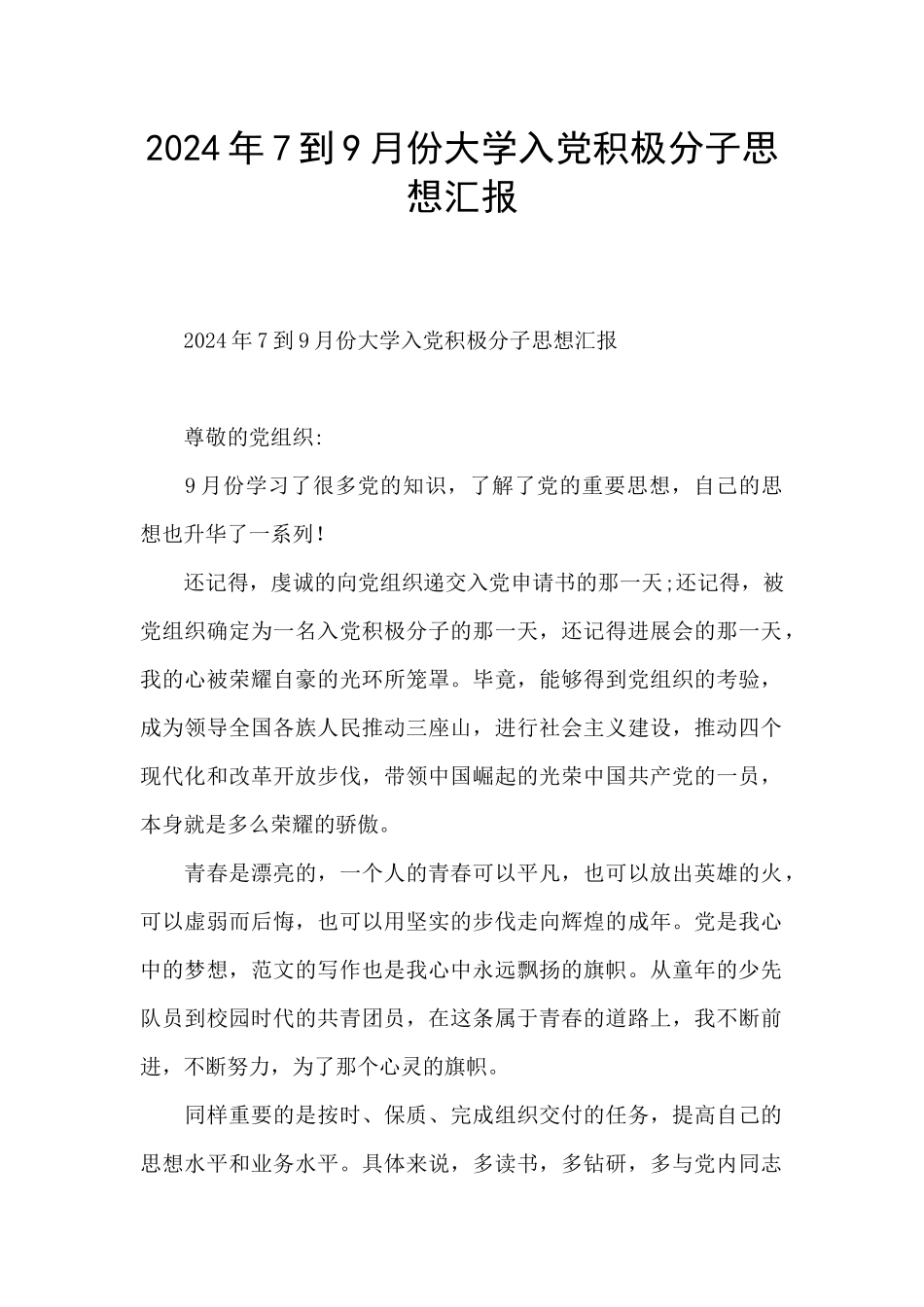 2024年7到9月份大学入党积极分子思想汇报

2024年7到9月份大学入党积极分子思想汇报

尊敬的党组织:

9月份学习了很多党的知识，了解了党的重要思想，自己的思想也升华了一系列!

还记得，虔诚的向党组织递交入党申请书的那一天;还记得，被党组织确定为一名入党积极分子的那一天，还记得进展会的那一天，我的心被荣耀自豪的光环所笼罩。毕竟，能够得到党组织的考验，成为领导全国各族人民推动三座山，进行社会主义建设，推动四个现代化和改革开放步伐，带领中国崛起的光荣中国共产党的一员，本身就是多么荣耀的骄傲。

青春是漂亮的，一个人的青春可以平凡，也可以放出英雄的火，可以虚弱而后悔，也可以用坚实的步伐走向辉煌的成年。党是我心中的梦想，范文的写作也是我心中永远飘扬的旗帜。从童年的少先队员到校园时代的共青团员，在这条属于青春的道路上，我不断前进，不断努力，为了那个心灵的旗帜。

同样重要的是按时、保质、完成组织交付的任务，提高自己的思想水平和业务水平。具体来说，多读书，多钻研，多与党内同志